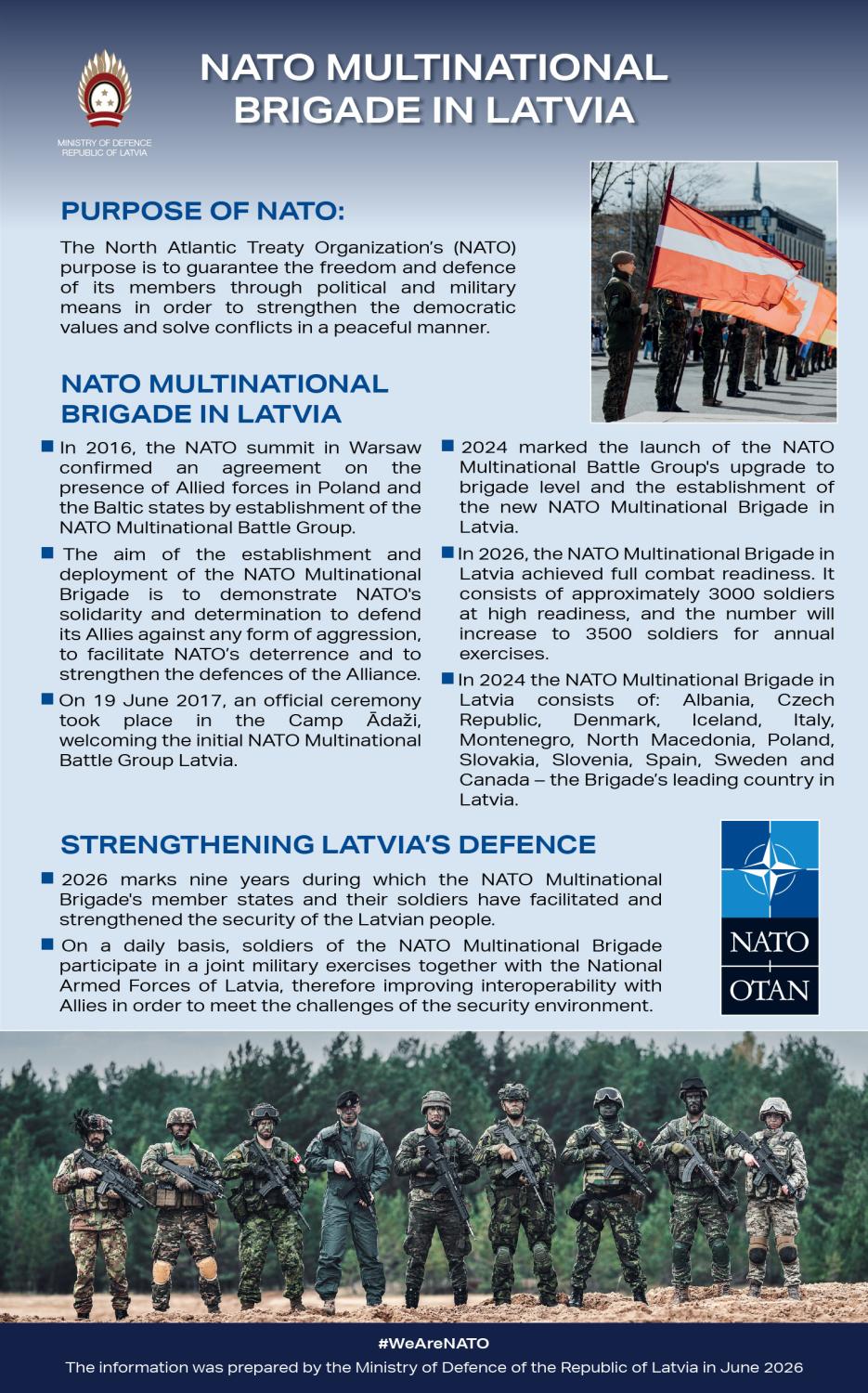 MINISTRY OF DEFENCE
REPUBLIC OF LATVIA

NATO MULTINATIONAL BRIGADE IN LATVIA

PURPOSE OF NATO:

The North Atlantic Treaty Organization's (NATO) purpose is to guarantee the freedom and defence of its members through political and military means in order to strengthen the democratic values and solve conflicts in a peaceful manner.

NATO MULTINATIONAL BRIGADE IN LATVIA

In 2016, the NATO summit in Warsaw confirmed an agreement on the presence of Allied forces in Poland and the Baltic states by establishment of the NATO Multinational Battle Group.

The aim of the establishment and deployment of the NATO Multinational Brigade is to demonstrate NATO's solidarity and determination to defend its Allies against any form of aggression, to facilitate NATO's deterrence and to strengthen the defences of the Alliance.

On 19 June 2017, an official ceremony took place in the Camp Ādaži, welcoming the initial NATO Multinational Battle Group Latvia.

2024 marked the launch of the NATO Multinational Battle Group's upgrade to brigade level and the establishment of the new NATO Multinational Brigade in Latvia.

In 2026, the NATO Multinational Brigade in Latvia achieved full combat readiness. It consists of approximately 3000 soldiers at high readiness, and the number will increase to 3500 soldiers for annual exercises.

In 2024 the NATO Multinational Brigade in Latvia consists of: Albania, Czech Republic, Denmark, Iceland, Italy, Montenegro, North Macedonia, Poland, Slovakia, Slovenia, Spain, Sweden and Canada – the Brigade's leading country in Latvia.

STRENGTHENING LATVIA'S DEFENCE

2026 marks nine years during which the NATO Multinational Brigade's member states and their soldiers have facilitated and strengthened the security of the Latvian people.

On a daily basis, soldiers of the NATO Multinational Brigade participate in a joint military exercises together with the National Armed Forces of Latvia, therefore improving interoperability with Allies in order to meet the challenges of the security environment.

NATO
OTAN

#WeAreNATO
The information was prepared by the Ministry of Defence of the Republic of Latvia in June 2026